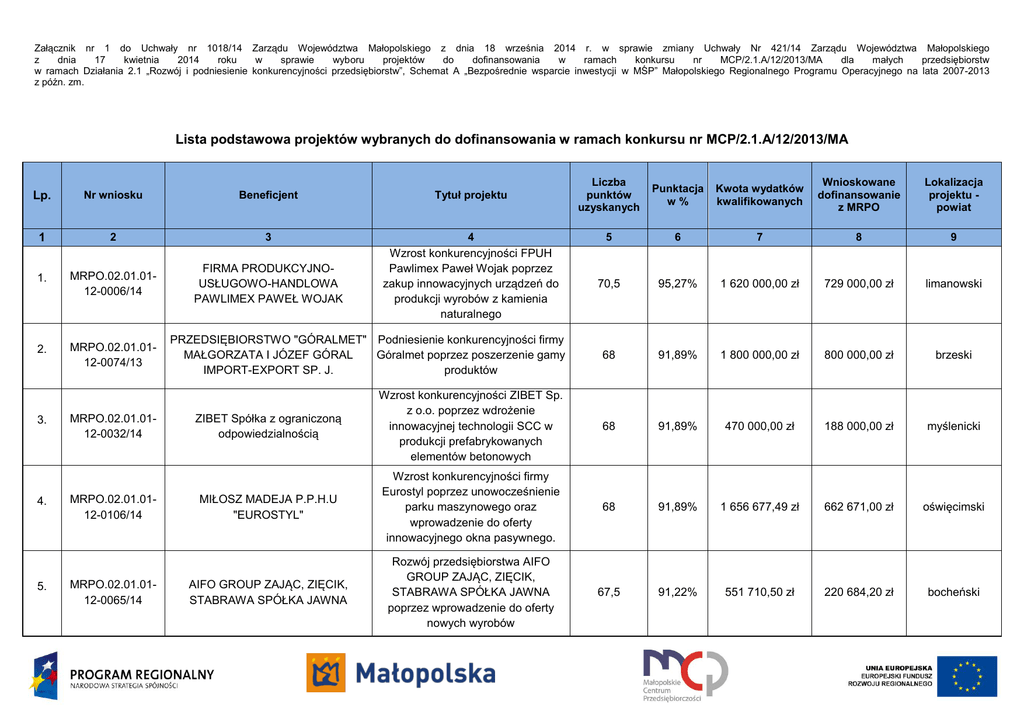 Załącznik nr 1 do Uchwały nr 1018/14 Zarządu Województwa Małopolskiego z dnia 18 września 2014 r. w sprawie zmiany Uchwały Nr 421/14 Zarządu Województwa Małopolskiego z dnia 17 kwietnia 2014 roku w sprawie wyboru projektów do dofinansowania w ramach konkursu nr MCP/2.1.A/12/2013/MA dla małych przedsiębiorstw w ramach Działania 2.1 „Rozwój i podniesienie konkurencyjności przedsiębiorstw", Schemat A „Bezpośrednie wsparcie inwestycji w MŚP" Małopolskiego Regionalnego Programu Operacyjnego na lata 2007-2013 z późn. zm.

Lista podstawowa projektów wybranych do dofinansowania w ramach konkursu nr MCP/2.1.A/12/2013/MA

| Lp. | Nr wniosku | Beneficjent | Tytuł projektu | Liczba punktów uzyskanych | Punktacja w % | Kwota wydatków kwalifikowanych | Wnioskowane dofinansowanie z MRPO | Lokalizacja projektu - powiat |
|---|---|---|---|---|---|---|---|---|
| 1 | 2 | 3 | 4 | 5 | 6 | 7 | 8 | 9 |
| 1. | MRPO.02.01.01-12-0006/14 | FIRMA PRODUKCYJNO-USŁUGOWO-HANDLOWA PAWLIMEX PAWEŁ WOJAK | Wzrost konkurencyjności FPUH Pawlimex Paweł Wojak poprzez zakup innowacyjnych urządzeń do produkcji wyrobów z kamienia naturalnego | 70,5 | 95,27% | 1 620 000,00 zł | 729 000,00 zł | limanowski |
| 2. | MRPO.02.01.01-12-0074/13 | PRZEDSIĘBIORSTWO "GÓRALMET" MAŁGORZATA I JÓZEF GÓRAL IMPORT-EXPORT SP. J. | Podniesienie konkurencyjności firmy Góralmet poprzez poszerzenie gamy produktów | 68 | 91,89% | 1 800 000,00 zł | 800 000,00 zł | brzeski |
| 3. | MRPO.02.01.01-12-0032/14 | ZIBET Spółka z ograniczoną odpowiedzialnością | Wzrost konkurencyjności ZIBET Sp. z o.o. poprzez wdrożenie innowacyjnej technologii SCC w produkcji prefabrykowanych elementów betonowych | 68 | 91,89% | 470 000,00 zł | 188 000,00 zł | myślenicki |
| 4. | MRPO.02.01.01-12-0106/14 | MIŁOSZ MADEJA P.P.H.U "EUROSTYL" | Wzrost konkurencyjności firmy Eurostyl poprzez unowocześnienie parku maszynowego oraz wprowadzenie do oferty innowacyjnego okna pasywnego. | 68 | 91,89% | 1 656 677,49 zł | 662 671,00 zł | oświęcimski |
| 5. | MRPO.02.01.01-12-0065/14 | AIFO GROUP ZAJĄC, ZIĘCIK, STABRAWA SPÓŁKA JAWNA | Rozwój przedsiębiorstwa AIFO GROUP ZAJĄC, ZIĘCIK, STABRAWA SPÓŁKA JAWNA poprzez wprowadzenie do oferty nowych wyrobów | 67,5 | 91,22% | 551 710,50 zł | 220 684,20 zł | bocheński |

PROGRAM REGIONALNY
NARODOWA STRATEGIA SPÓJNOŚCI

Małopolska

Małopolskie Centrum Przedsiębiorczości

UNIA EUROPEJSKA
EUROPEJSKI FUNDUSZ ROZWOJU REGIONALNEGO